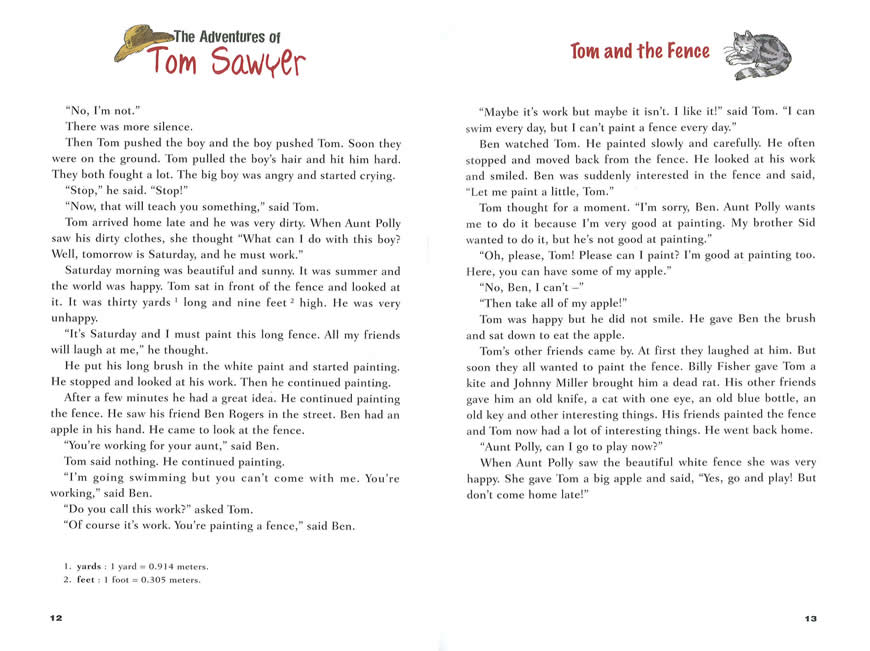 The Adventures of
Tom Sawyer

"No, I'm not."

There was more silence.

Then Tom pushed the boy and the boy pushed Tom. Soon they were on the ground. Tom pulled the boy's hair and hit him hard. They both fought a lot. The big boy was angry and started crying.

"Stop," he said. "Stop!"

"Now, that will teach you something," said Tom.

Tom arrived home late and he was very dirty. When Aunt Polly saw his dirty clothes, she thought "What can I do with this boy? Well, tomorrow is Saturday, and he must work."

Saturday morning was beautiful and sunny. It was summer and the world was happy. Tom sat in front of the fence and looked at it. It was thirty yards $^1$ long and nine feet $^2$ high. He was very unhappy.

"It's Saturday and I must paint this long fence. All my friends will laugh at me," he thought.

He put his long brush in the white paint and started painting. He stopped and looked at his work. Then he continued painting.

After a few minutes he had a great idea. He continued painting the fence. He saw his friend Ben Rogers in the street. Ben had an apple in his hand. He came to look at the fence.

"You're working for your aunt," said Ben.

Tom said nothing. He continued painting.

"I'm going swimming but you can't come with me. You're working," said Ben.

"Do you call this work?" asked Tom.

"Of course it's work. You're painting a fence," said Ben.

1. yards : 1 yard = 0.914 meters.
2. feet : 1 foot = 0.305 meters.

12

Tom and the Fence

"Maybe it's work but maybe it isn't. I like it!" said Tom. "I can swim every day, but I can't paint a fence every day."

Ben watched Tom. He painted slowly and carefully. He often stopped and moved back from the fence. He looked at his work and smiled. Ben was suddenly interested in the fence and said, "Let me paint a little, Tom."

Tom thought for a moment. "I'm sorry, Ben. Aunt Polly wants me to do it because I'm very good at painting. My brother Sid wanted to do it, but he's not good at painting."

"Oh, please, Tom! Please can I paint? I'm good at painting too. Here, you can have some of my apple."

"No, Ben, I can't –"

"Then take all of my apple!"

Tom was happy but he did not smile. He gave Ben the brush and sat down to eat the apple.

Tom's other friends came by. At first they laughed at him. But soon they all wanted to paint the fence. Billy Fisher gave Tom a kite and Johnny Miller brought him a dead rat. His other friends gave him an old knife, a cat with one eye, an old blue bottle, an old key and other interesting things. His friends painted the fence and Tom now had a lot of interesting things. He went back home.

"Aunt Polly, can I go to play now?"

When Aunt Polly saw the beautiful white fence she was very happy. She gave Tom a big apple and said, "Yes, go and play! But don't come home late!"

13